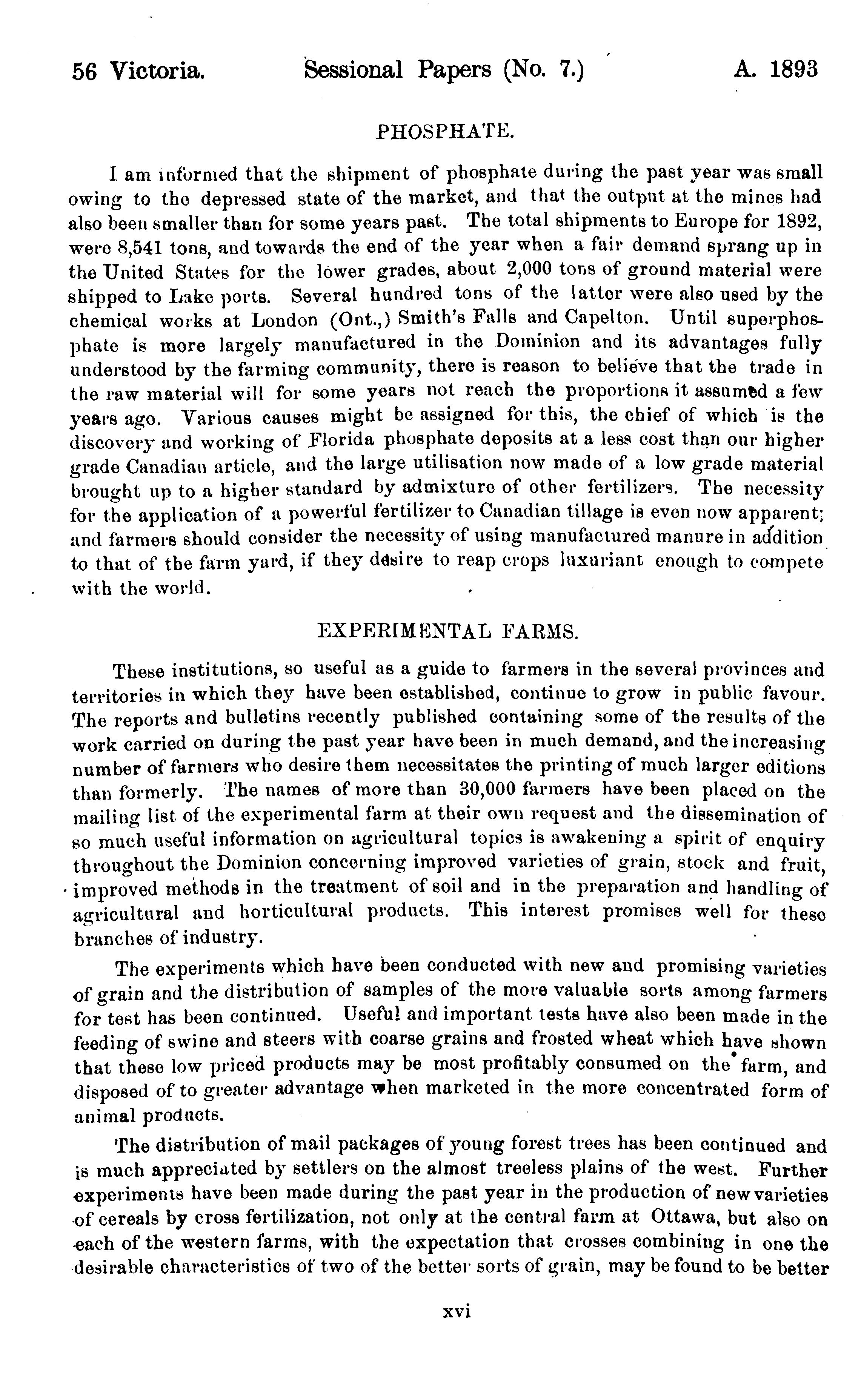 56 Victoria. Sessional Papers (No. 7.) A. 1893

PHOSPHATE.

I am informed that the shipment of phosphate during the past year was small owing to the depressed state of the market, and that the output at the mines had also been smaller than for some years past. The total shipments to Europe for 1892, were 8,541 tons, and towards the end of the year when a fair demand sprang up in the United States for the lower grades, about 2,000 tons of ground material were shipped to Lake ports. Several hundred tons of the latter were also used by the chemical works at London (Ont.,) Smith's Falls and Capelton. Until superphosphate is more largely manufactured in the Dominion and its advantages fully understood by the farming community, there is reason to believe that the trade in the raw material will for some years not reach the proportions it assumed a few years ago. Various causes might be assigned for this, the chief of which is the discovery and working of Florida phosphate deposits at a less cost than our higher grade Canadian article, and the large utilisation now made of a low grade material brought up to a higher standard by admixture of other fertilizers. The necessity for the application of a powerful fertilizer to Canadian tillage is even now apparent; and farmers should consider the necessity of using manufactured manure in addition to that of the farm yard, if they desire to reap crops luxuriant enough to compete with the world.

EXPERIMENTAL FARMS.

These institutions, so useful as a guide to farmers in the several provinces and territories in which they have been established, continue to grow in public favour. The reports and bulletins recently published containing some of the results of the work carried on during the past year have been in much demand, and the increasing number of farmers who desire them necessitates the printing of much larger editions than formerly. The names of more than 30,000 farmers have been placed on the mailing list of the experimental farm at their own request and the dissemination of so much useful information on agricultural topics is awakening a spirit of enquiry throughout the Dominion concerning improved varieties of grain, stock and fruit, improved methods in the treatment of soil and in the preparation and handling of agricultural and horticultural products. This interest promises well for these branches of industry.

The experiments which have been conducted with new and promising varieties of grain and the distribution of samples of the more valuable sorts among farmers for test has been continued. Useful and important tests have also been made in the feeding of swine and steers with coarse grains and frosted wheat which have shown that these low priced products may be most profitably consumed on the farm, and disposed of to greater advantage when marketed in the more concentrated form of animal products.

The distribution of mail packages of young forest trees has been continued and is much appreciated by settlers on the almost treeless plains of the west. Further experiments have been made during the past year in the production of new varieties of cereals by cross fertilization, not only at the central farm at Ottawa, but also on each of the western farms, with the expectation that crosses combining in one the desirable characteristics of two of the better sorts of grain, may be found to be better

xvi